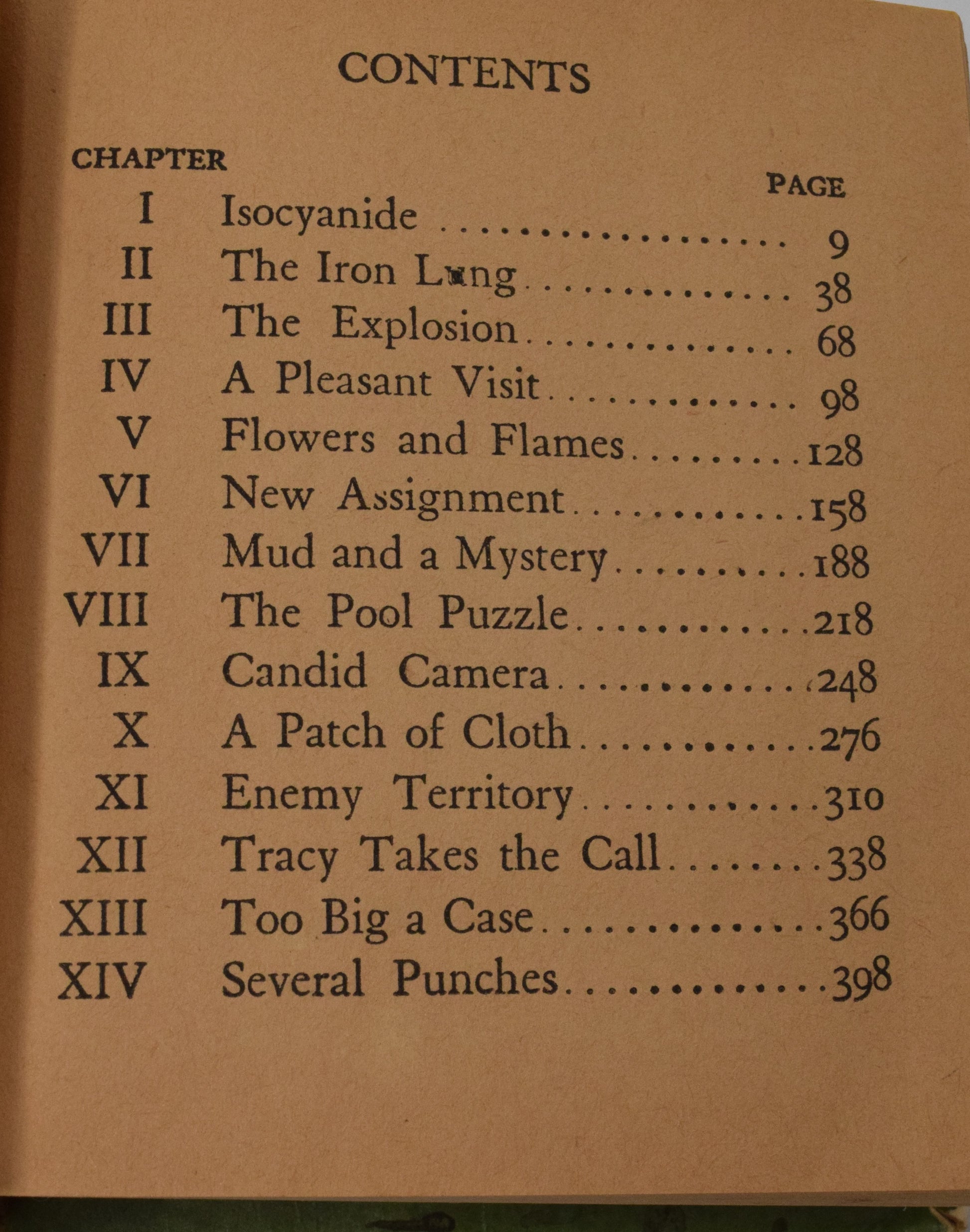 CONTENTS

| CHAPTER | | PAGE |
|---|---|---|
| I | Isocyanide | 9 |
| II | The Iron Lung | 38 |
| III | The Explosion | 68 |
| IV | A Pleasant Visit | 98 |
| V | Flowers and Flames | 128 |
| VI | New Assignment | 158 |
| VII | Mud and a Mystery | 188 |
| VIII | The Pool Puzzle | 218 |
| IX | Candid Camera | 248 |
| X | A Patch of Cloth | 276 |
| XI | Enemy Territory | 310 |
| XII | Tracy Takes the Call | 338 |
| XIII | Too Big a Case | 366 |
| XIV | Several Punches | 398 |